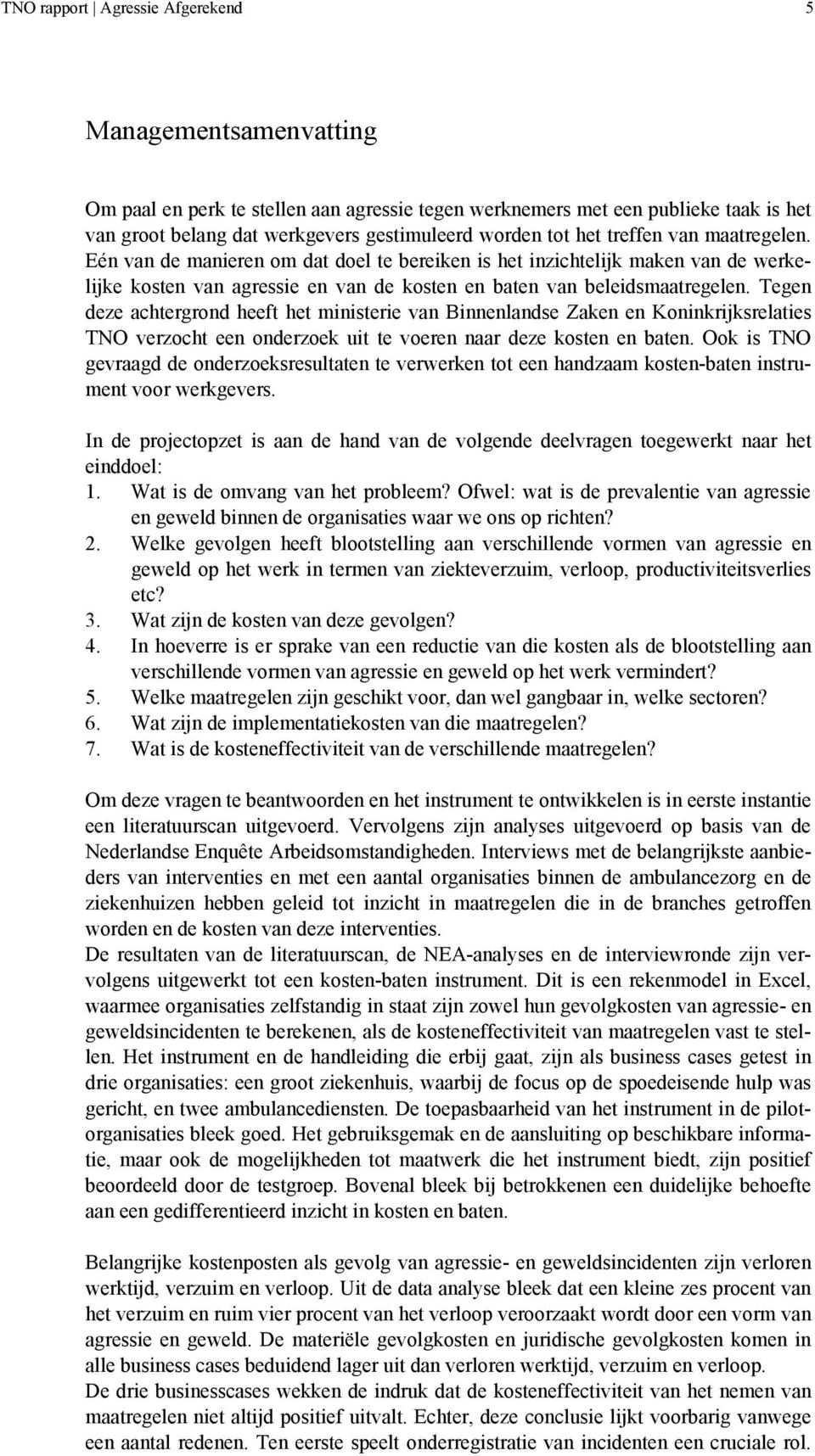 TNO rapport | Agressie Afgerekend 5

Managementsamenvatting

Om paal en perk te stellen aan agressie tegen werknemers met een publieke taak is het van groot belang dat werkgevers gestimuleerd worden tot het treffen van maatregelen. Eén van de manieren om dat doel te bereiken is het inzichtelijk maken van de werkelijke kosten van agressie en van de kosten en baten van beleidsmaatregelen. Tegen deze achtergrond heeft het ministerie van Binnenlandse Zaken en Koninkrijksrelaties TNO verzocht een onderzoek uit te voeren naar deze kosten en baten. Ook is TNO gevraagd de onderzoeksresultaten te verwerken tot een handzaam kosten-baten instrument voor werkgevers.

In de projectopzet is aan de hand van de volgende deelvragen toegewerkt naar het einddoel:
1. Wat is de omvang van het probleem? Ofwel: wat is de prevalentie van agressie en geweld binnen de organisaties waar we ons op richten?
2. Welke gevolgen heeft blootstelling aan verschillende vormen van agressie en geweld op het werk in termen van ziekteverzuim, verloop, productiviteitsverlies etc?
3. Wat zijn de kosten van deze gevolgen?
4. In hoeverre is er sprake van een reductie van die kosten als de blootstelling aan verschillende vormen van agressie en geweld op het werk vermindert?
5. Welke maatregelen zijn geschikt voor, dan wel gangbaar in, welke sectoren?
6. Wat zijn de implementatiekosten van die maatregelen?
7. Wat is de kosteneffectiviteit van de verschillende maatregelen?

Om deze vragen te beantwoorden en het instrument te ontwikkelen is in eerste instantie een literatuurscan uitgevoerd. Vervolgens zijn analyses uitgevoerd op basis van de Nederlandse Enquête Arbeidsomstandigheden. Interviews met de belangrijkste aanbieders van interventies en met een aantal organisaties binnen de ambulancezorg en de ziekenhuizen hebben geleid tot inzicht in maatregelen die in de branches getroffen worden en de kosten van deze interventies.
De resultaten van de literatuurscan, de NEA-analyses en de interviewronde zijn vervolgens uitgewerkt tot een kosten-baten instrument. Dit is een rekenmodel in Excel, waarmee organisaties zelfstandig in staat zijn zowel hun gevolgkosten van agressie- en geweldsincidenten te berekenen, als de kosteneffectiviteit van maatregelen vast te stellen. Het instrument en de handleiding die erbij gaat, zijn als business cases getest in drie organisaties: een groot ziekenhuis, waarbij de focus op de spoedeisende hulp was gericht, en twee ambulancediensten. De toepasbaarheid van het instrument in de pilotorganisaties bleek goed. Het gebruiksgemak en de aansluiting op beschikbare informatie, maar ook de mogelijkheden tot maatwerk die het instrument biedt, zijn positief beoordeeld door de testgroep. Bovenal bleek bij betrokkenen een duidelijke behoefte aan een gedifferentieerd inzicht in kosten en baten.

Belangrijke kostenposten als gevolg van agressie- en geweldsincidenten zijn verloren werktijd, verzuim en verloop. Uit de data analyse bleek dat een kleine zes procent van het verzuim en ruim vier procent van het verloop veroorzaakt wordt door een vorm van agressie en geweld. De materiële gevolgkosten en juridische gevolgkosten komen in alle business cases beduidend lager uit dan verloren werktijd, verzuim en verloop.
De drie businesscases wekken de indruk dat de kosteneffectiviteit van het nemen van maatregelen niet altijd positief uitvalt. Echter, deze conclusie lijkt voorbarig vanwege een aantal redenen. Ten eerste speelt onderregistratie van incidenten een cruciale rol.